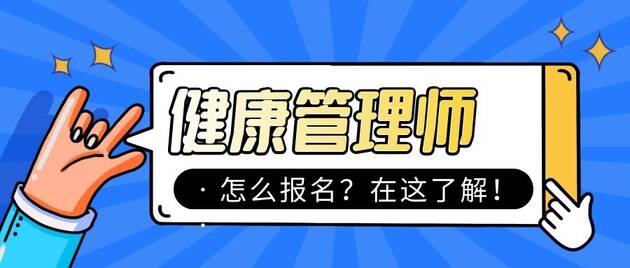 健康管理师

· 怎么报名？在这了解！